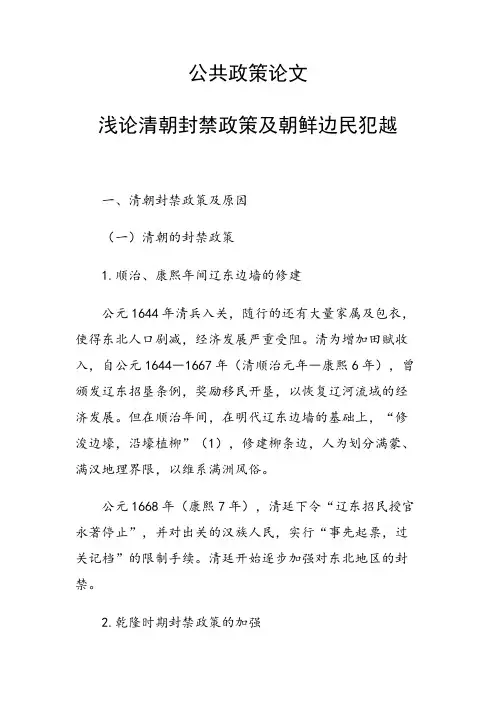 公共政策论文

浅论清朝封禁政策及朝鲜边民犯越

一、清朝封禁政策及原因

（一）清朝的封禁政策

1. 顺治、康熙年间辽东边墙的修建

公元1644年清兵入关，随行的还有大量家属及包衣，使得东北人口剧减，经济发展严重受阻。清为增加田赋收入，自公元1644—1667年（清顺治元年—康熙6年），曾颁发辽东招垦条例，奖励移民开垦，以恢复辽河流域的经济发展。但在顺治年间，在明代辽东边墙的基础上，“修浚边壕，沿壕植柳”（1），修建柳条边，人为划分满蒙、满汉地理界限，以维系满洲风俗。

公元1668年（康熙7年），清廷下令“辽东招民授官永著停止”，并对出关的汉族人民，实行“事先起票，过关记档”的限制手续。清廷开始逐步加强对东北地区的封禁。

2. 乾隆时期封禁政策的加强